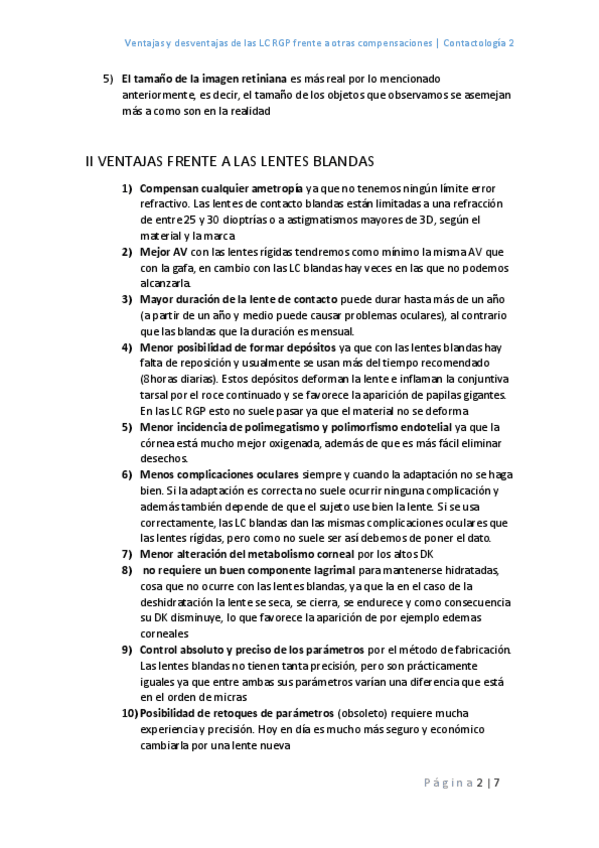 Ventajas y desventajas de las LC RGP frente a otras compensaciones | Contactología 2

5) El tamaño de la imagen retiniana es más real por lo mencionado anteriormente, es decir, el tamaño de los objetos que observamos se asemejan más a como son en la realidad

II VENTAJAS FRENTE A LAS LENTES BLANDAS

1) Compensan cualquier ametropía ya que no tenemos ningún límite error refractivo. Las lentes de contacto blandas están limitadas a una refracción de entre 25 y 30 dioptrías o a astigmatismos mayores de 3D, según el material y la marca
2) Mejor AV con las lentes rígidas tendremos como mínimo la misma AV que con la gafa, en cambio con las LC blandas hay veces en las que no podemos alcanzarla.
3) Mayor duración de la lente de contacto puede durar hasta más de un año (a partir de un año y medio puede causar problemas oculares), al contrario que las blandas que la duración es mensual.
4) Menor posibilidad de formar depósitos ya que con las lentes blandas hay falta de reposición y usualmente se usan más del tiempo recomendado (8horas diarias). Estos depósitos deforman la lente e inflaman la conjuntiva tarsal por el roce continuado y se favorece la aparición de papilas gigantes. En las LC RGP esto no suele pasar ya que el material no se deforma
5) Menor incidencia de polimegatismo y polimorfismo endotelial ya que la córnea está mucho mejor oxigenada, además de que es más fácil eliminar desechos.
6) Menos complicaciones oculares siempre y cuando la adaptación no se haga bien. Si la adaptación es correcta no suele ocurrir ninguna complicación y además también depende de que el sujeto use bien la lente. Si se usa correctamente, las LC blandas dan las mismas complicaciones oculares que las lentes rígidas, pero como no suele ser así debemos de poner el dato.
7) Menor alteración del metabolismo corneal por los altos DK
8) no requiere un buen componente lagrimal para mantenerse hidratadas, cosa que no ocurre con las lentes blandas, ya que la en el caso de la deshidratación la lente se seca, se cierra, se endurece y como consecuencia su DK disminuye, lo que favorece la aparición de por ejemplo edemas corneales
9) Control absoluto y preciso de los parámetros por el método de fabricación. Las lentes blandas no tienen tanta precisión, pero son prácticamente iguales ya que entre ambas sus parámetros varían una diferencia que está en el orden de micras
10) Posibilidad de retoques de parámetros (obsoleto) requiere mucha experiencia y precisión. Hoy en día es mucho más seguro y económico cambiarla por una lente nueva

Página 2 | 7